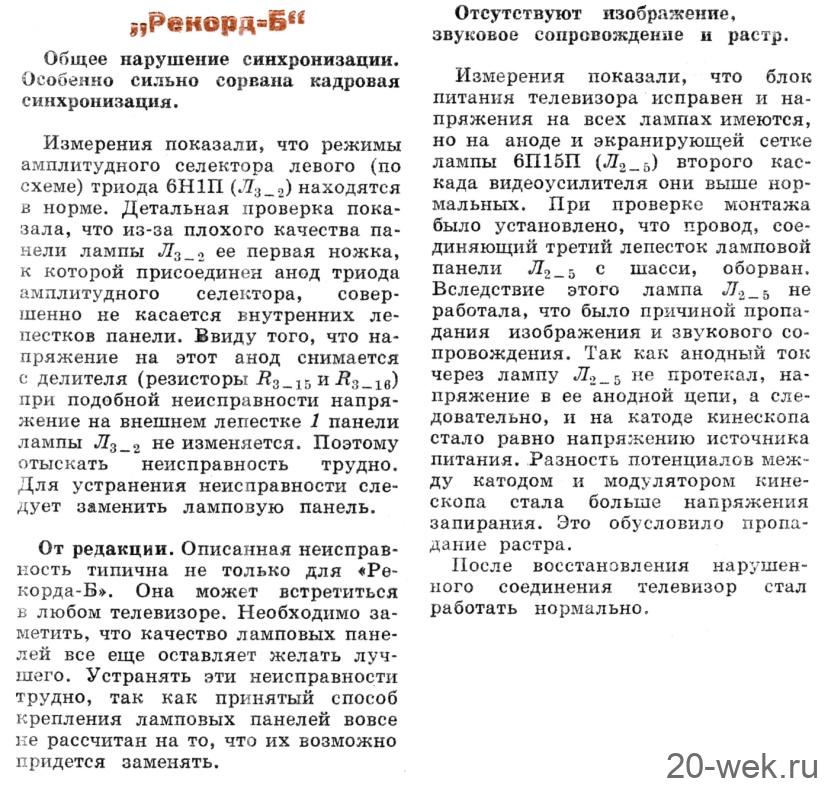 „Рекорд-Б“

Общее нарушение синхронизации. Особенно сильно сорвана кадровая синхронизация.

Измерения показали, что режимы амплитудного селектора левого (по схеме) триода 6Н1П ($Л_{3-2}$) находятся в норме. Детальная проверка показала, что из-за плохого качества панели лампы $Л_{3-2}$ ее первая ножка, к которой присоединен анод триода амплитудного селектора, совершенно не касается внутренних лепестков панели. Ввиду того, что напряжение на этот анод снимается с делителя (резисторы $R_{3-15}$ и $R_{3-16}$) при подобной неисправности напряжение на внешнем лепестке 1 панели лампы $Л_{3-2}$ не изменяется. Поэтому отыскать неисправность трудно. Для устранения неисправности следует заменить ламповую панель.

От редакции. Описанная неисправность типична не только для «Рекорда-Б». Она может встретиться в любом телевизоре. Необходимо заметить, что качество ламповых панелей все еще оставляет желать лучшего. Устранять эти неисправности трудно, так как принятый способ крепления ламповых панелей вовсе не рассчитан на то, что их возможно придется заменять.

Отсутствуют изображение, звуковое сопровождение и растр.

Измерения показали, что блок питания телевизора исправен и напряжения на всех лампах имеются, но на аноде и экранирующей сетке лампы 6П15П ($Л_{2-5}$) второго каскада видеоусилителя они выше нормальных. При проверке монтажа было установлено, что провод, соединяющий третий лепесток ламповой панели $Л_{2-5}$ с шасси, оборван. Вследствие этого лампа $Л_{2-5}$ не работала, что было причиной пропадания изображения и звукового сопровождения. Так как анодный ток через лампу $Л_{2-5}$ не протекал, напряжение в ее анодной цепи, а следовательно, и на катоде кинескопа стало равно напряжению источника питания. Разность потенциалов между катодом и модулятором кинескопа стала больше напряжения запирания. Это обусловило пропадание растра.

После восстановления нарушенного соединения телевизор стал работать нормально.

20-wek.ru